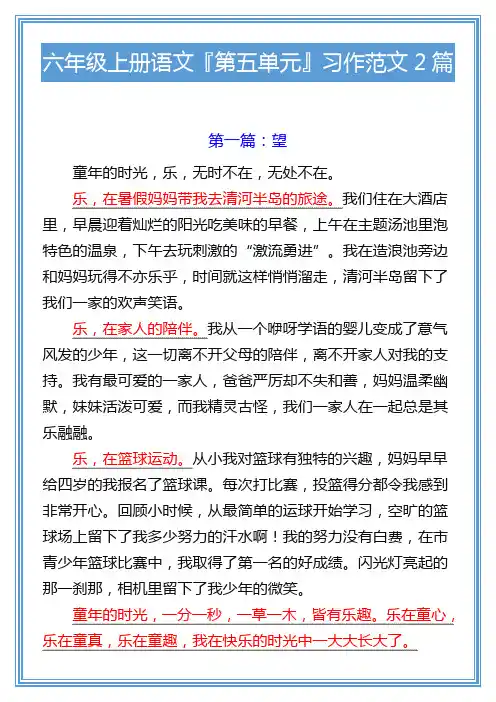 六年级上册语文『第五单元』习作范文 2 篇

第一篇：望

童年的时光，乐，无时不在，无处不在。

乐，在暑假妈妈带我去清河半岛的旅途。我们住在大酒店里，早晨迎着灿烂的阳光吃美味的早餐，上午在主题汤池里泡特色的温泉，下午去玩刺激的“激流勇进”。我在造浪池旁边和妈妈玩得不亦乐乎，时间就这样悄悄溜走，清河半岛留下了我们一家的欢声笑语。

乐，在家人的陪伴。我从一个咿呀学语的婴儿变成了意气风发的少年，这一切离不开父母的陪伴，离不开家人对我的支持。我有最可爱的一家人，爸爸严厉却不失和善，妈妈温柔幽默，妹妹活泼可爱，而我精灵古怪，我们一家人在一起总是其乐融融。

乐，在篮球运动。从小我对篮球有独特的兴趣，妈妈早早给四岁的我报名了篮球课。每次打比赛，投篮得分都令我感到非常开心。回顾小时候，从最简单的运球开始学习，空旷的篮球场上留下了我多少努力的汗水啊！我的努力没有白费，在市青少年篮球比赛中，我取得了第一名的好成绩。闪光灯亮起的那一刹那，相机里留下了我少年的微笑。

童年的时光，一分一秒，一草一木，皆有乐趣。乐在童心，乐在童真，乐在童趣，我在快乐的时光中一大大长大了。